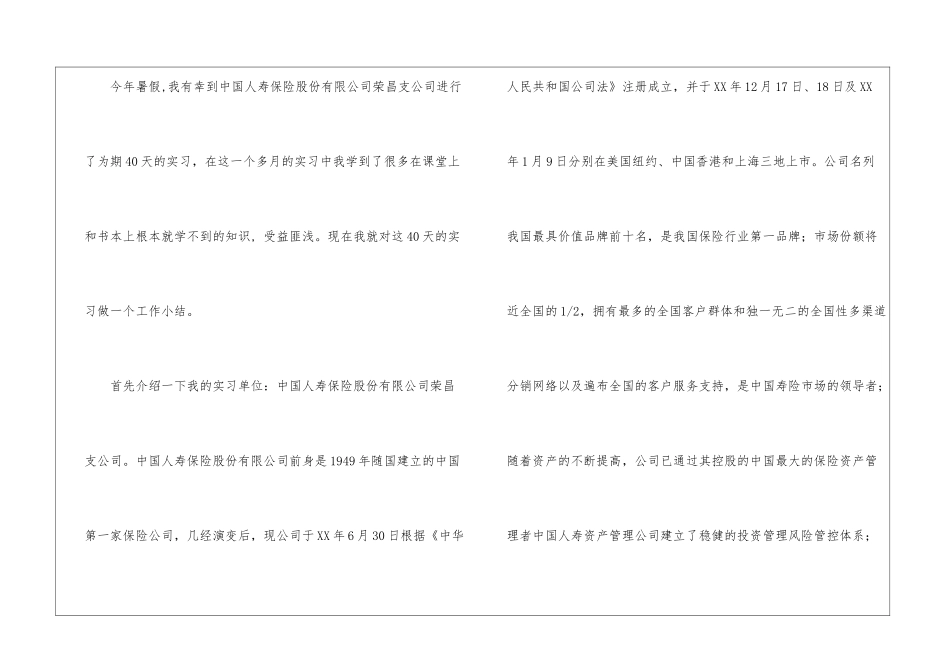 今年暑假,我有幸到中国人寿保险股份有限公司荣昌支公司进行了为期40天的实习，在这一个多月的实习中我学到了很多在课堂上和书本上根本就学不到的知识，受益匪浅。现在我就对这40天的实习做一个工作小结。

首先介绍一下我的实习单位：中国人寿保险股份有限公司荣昌支公司。中国人寿保险股份有限公司前身是1949年随国建立的中国第一家保险公司，几经演变后，现公司于XX年6月30日根据《中华人民共和国公司法》注册成立，并于XX年12月17日、18日及XX年1月9日分别在美国纽约、中国香港和上海三地上市。公司名列我国最具价值品牌前十名，是我国保险行业第一品牌；市场份额将近全国的1/2，拥有最多的全国客户群体和独一无二的全国性多渠道分销网络以及遍布全国的客户服务支持，是中国寿险市场的领导者；随着资产的不断提高，公司已通过其控股的中国最大的保险资产管理者中国人寿资产管理公司建立了稳健的投资管理风险管控体系；